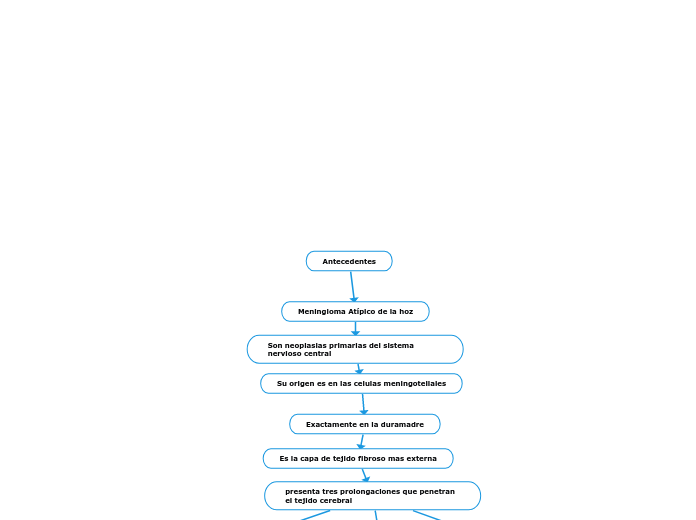 Antecedentes

Meningioma Atípico de la hoz

Son neoplasias primarias del sistema nervioso central

Su origen es en las celulas meningoteliales

Exactamente en la duramadre

Es la capa de tejido fibroso mas externa

presenta tres prolongaciones que penetran el tejido cerebral